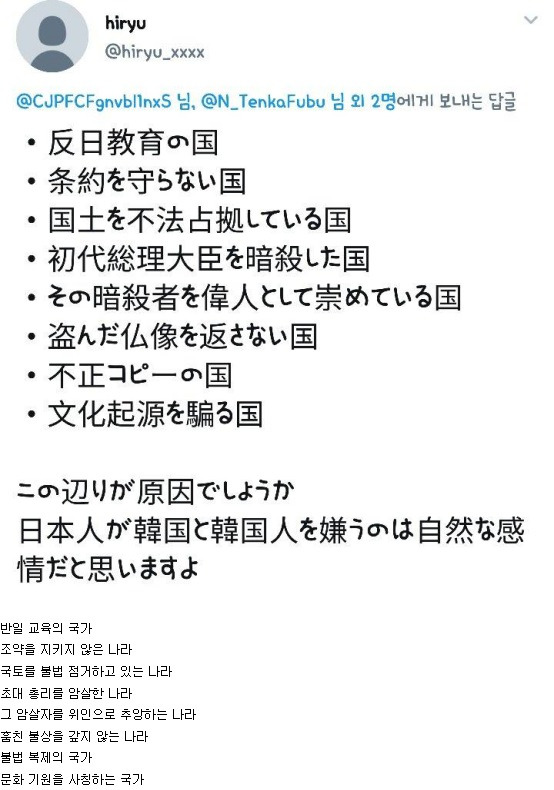 hiryu
@hiryu_xxxx

@CJPFCFgnvbl1nxS 님, @N_TenkaFubu 님 외 2명에게 보내는 답글

• 反日教育の国
• 条約を守らない国
• 国土を不法占拠している国
• 初代総理大臣を暗殺した国
• その暗殺者を偉人として崇めている国
• 盗んだ仏像を返さない国
• 不正コピーの国
• 文化起源を騙る国

この辺りが原因でしょうか
日本人が韓国と韓国人を嫌うのは自然な感情だと思いますよ

반일 교육의 국가
조약을 지키지 않은 나라
국토를 불법 점거하고 있는 나라
초대 총리를 암살한 나라
그 암살자를 위인으로 추앙하는 나라
훔친 불상을 갚지 않는 나라
불법 복제의 국가
문화 기원을 사칭하는 국가